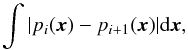 $\int |p_i(\boldsymbol{x}) - p_{i+1}(\boldsymbol{x})| \mathrm{d}\boldsymbol{x},$